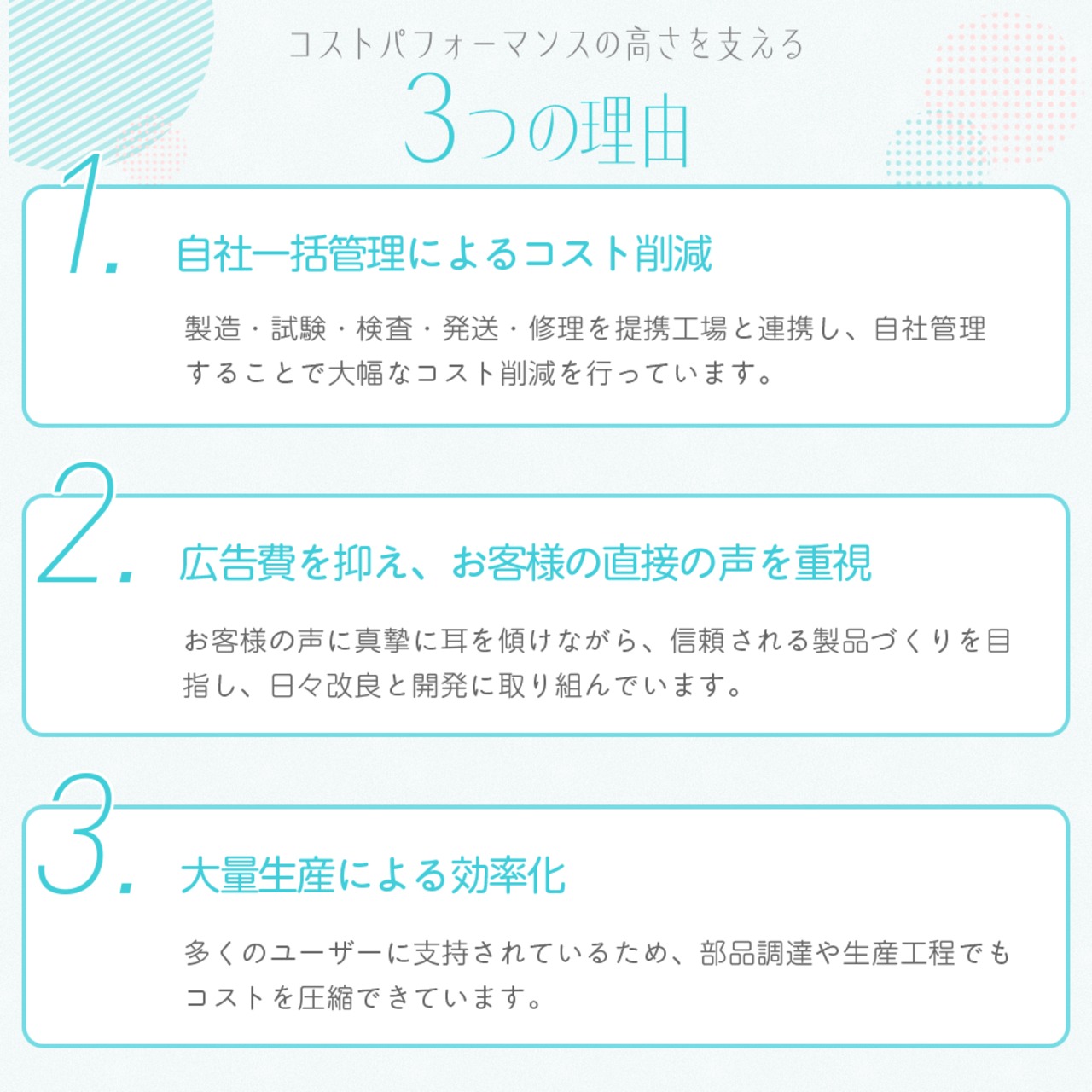 コストパフォーマンスの高さを支える

3つの理由

1.

自社一括管理によるコスト削減

製造・試験・検査・発送・修理を提携工場と連携し、自社管理することで大幅なコスト削減を行っています。

2.

広告費を抑え、お客様の直接の声を重視

お客様の声に真摯に耳を傾けながら、信頼される製品づくりを目指し、日々改良と開発に取り組んでいます。

3.

大量生産による効率化

多くのユーザーに支持されているため、部品調達や生産工程でもコストを圧縮できています。